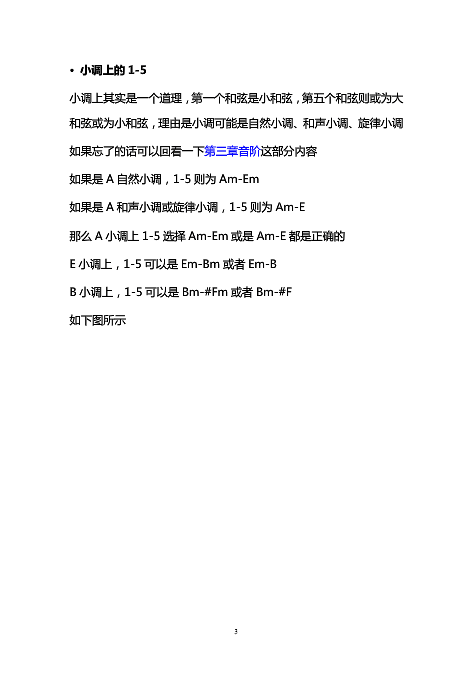 • 小调上的1-5

小调上其实是一个道理，第一个和弦是小和弦，第五个和弦则或为大和弦或为小和弦，理由是小调可能是自然小调、和声小调、旋律小调

如果忘了的话可以回看一下第三章音阶这部分内容

如果是A自然小调，1-5则为Am-Em

如果是A和声小调或旋律小调，1-5则为Am-E

那么A小调上1-5选择Am-Em或是Am-E都是正确的

E小调上，1-5可以是Em-Bm或者Em-B

B小调上，1-5可以是Bm-#Fm或者Bm-#F

如下图所示

3